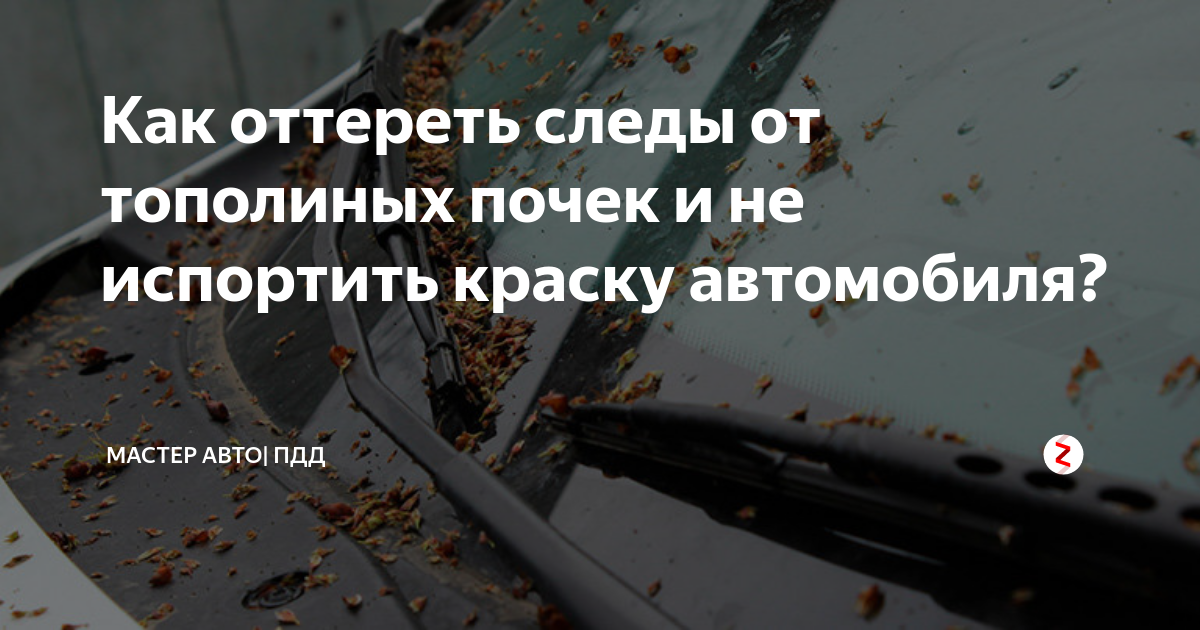 Как оттереть следы от тополиных почек и не испортить краску автомобиля?

МАСТЕР АВТО| ПДД